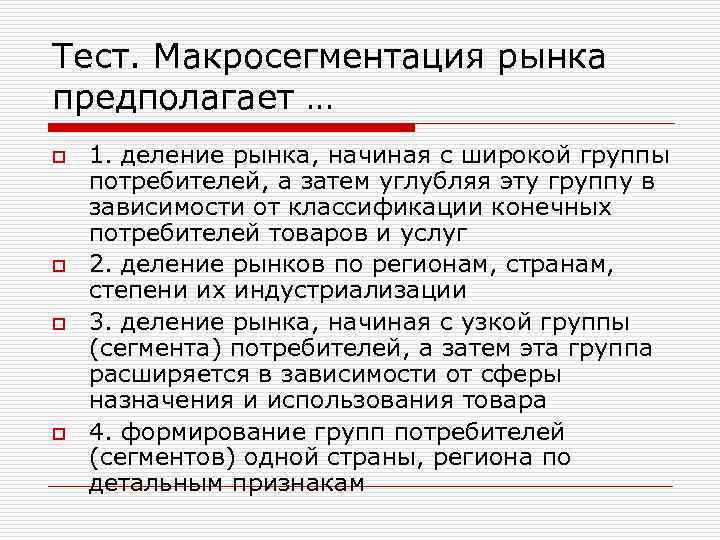 Тест. Макросегментация рынка предполагает …

1. деление рынка, начиная с широкой группы потребителей, а затем углубляя эту группу в зависимости от классификации конечных потребителей товаров и услуг

2. деление рынков по регионам, странам, степени их индустриализации

3. деление рынка, начиная с узкой группы (сегмента) потребителей, а затем эта группа расширяется в зависимости от сферы назначения и использования товара

4. формирование групп потребителей (сегментов) одной страны, региона по детальным признакам